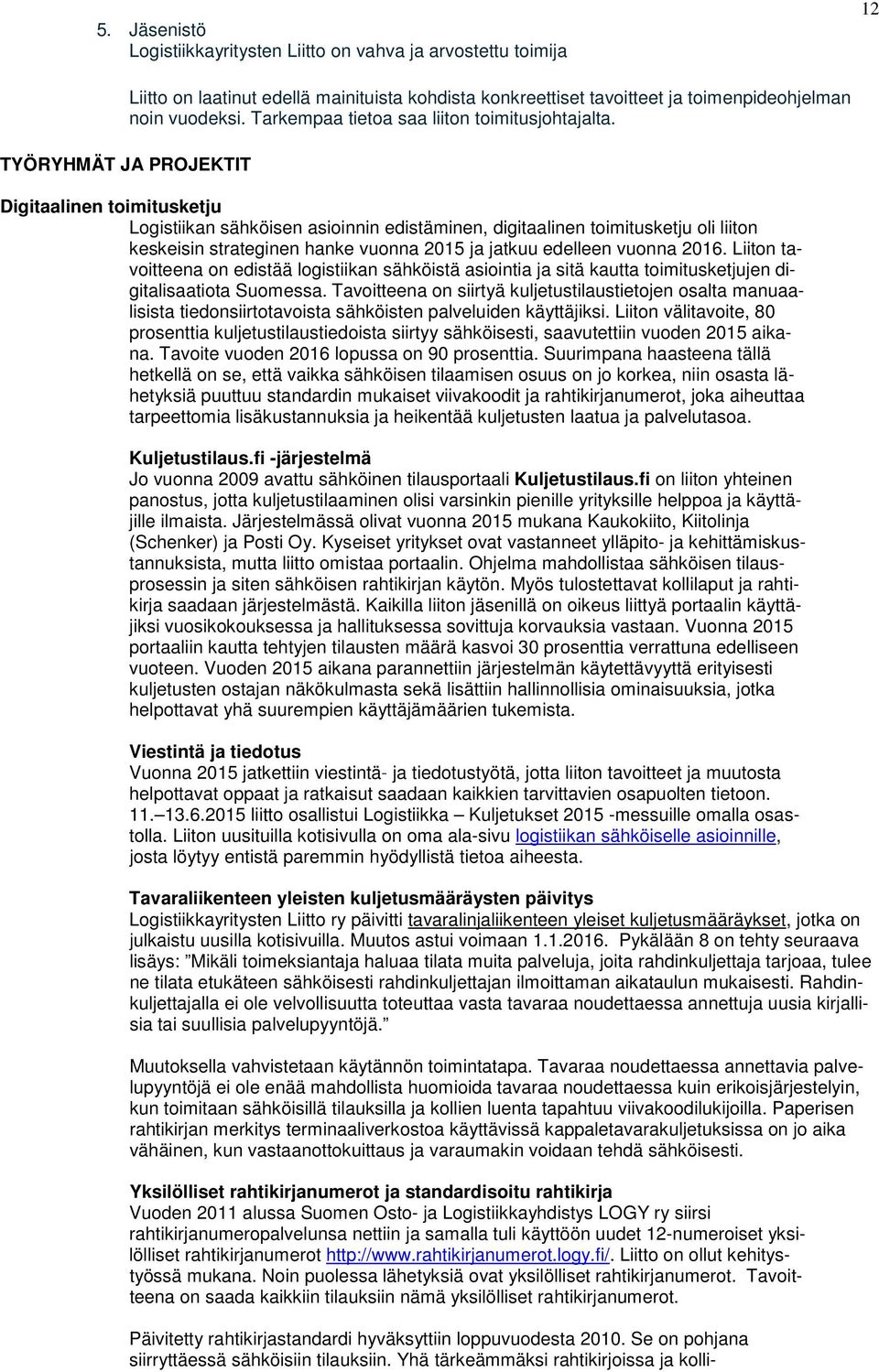 12

5. Jäsenistö
Logistiikkayritysten Liitto on vahva ja arvostettu toimija

Liitto on laatinut edellä mainituista kohdista konkreettiset tavoitteet ja toimenpideohjelman noin vuodeksi. Tarkempaa tietoa saa liiton toimitusjohtajalta.

TYÖRYHMÄT JA PROJEKTIT

Digitaalinen toimitusketju
Logistiikan sähköisen asioinnin edistäminen, digitaalinen toimitusketju oli liiton keskeisin strateginen hanke vuonna 2015 ja jatkuu edelleen vuonna 2016. Liiton tavoitteena on edistää logistiikan sähköistä asiointia ja sitä kautta toimitusketjujen digitalisaatiota Suomessa. Tavoitteena on siirtyä kuljetustilaustietojen osalta manuaalisista tiedonsiirtotavoista sähköisten palveluiden käyttäjiksi. Liiton välitavoite, 80 prosenttia kuljetustilaustiedoista siirtyy sähköisesti, saavutettiin vuoden 2015 aikana. Tavoite vuoden 2016 lopussa on 90 prosenttia. Suurimpana haasteena tällä hetkellä on se, että vaikka sähköisen tilaamisen osuus on jo korkea, niin osasta lähetyksiä puuttuu standardin mukaiset viivakoodit ja rahtikirjanumerot, joka aiheuttaa tarpeettomia lisäkustannuksia ja heikentää kuljetusten laatua ja palvelutasoa.

Kuljetustilaus.fi -järjestelmä
Jo vuonna 2009 avattu sähköinen tilausportaali Kuljetustilaus.fi on liiton yhteinen panostus, jotta kuljetustilaaminen olisi varsinkin pienille yrityksille helppoa ja käyttäjille ilmaista. Järjestelmässä olivat vuonna 2015 mukana Kaukokiito, Kiitolinja (Schenker) ja Posti Oy. Kyseiset yritykset ovat vastanneet ylläpito- ja kehittämiskustannuksista, mutta liitto omistaa portaalin. Ohjelma mahdollistaa sähköisen tilausprosessin ja siten sähköisen rahtikirjan käytön. Myös tulostettavat kollilaput ja rahtikirja saadaan järjestelmästä. Kaikilla liiton jäsenillä on oikeus liittyä portaalin käyttäjiksi vuosikokouksessa ja hallituksessa sovittuja korvauksia vastaan. Vuonna 2015 portaaliin kautta tehtyjen tilausten määrä kasvoi 30 prosenttia verrattuna edelliseen vuoteen. Vuoden 2015 aikana parannettiin järjestelmän käytettävyyttä erityisesti kuljetusten ostajan näkökulmasta sekä lisättiin hallinnollisia ominaisuuksia, jotka helpottavat yhä suurempien käyttäjämäärien tukemista.

Viestintä ja tiedotus
Vuonna 2015 jatkettiin viestintä- ja tiedotustyötä, jotta liiton tavoitteet ja muutosta helpottavat oppaat ja ratkaisut saadaan kaikkien tarvittavien osapuolten tietoon. 11.–13.6.2015 liitto osallistui Logistiikka – Kuljetukset 2015 -messuille omalla osastolla. Liiton uusituilla kotisivulla on oma ala-sivu logistiikan sähköiselle asioinnille, josta löytyy entistä paremmin hyödyllistä tietoa aiheesta.

Tavaraliikenteen yleisten kuljetusmääräysten päivitys
Logistiikkayritysten Liitto ry päivitti tavaralinjaliikenteen yleiset kuljetusmääräykset, jotka on julkaistu uusilla kotisivuilla. Muutos astui voimaan 1.1.2016. Pykälään 8 on tehty seuraava lisäys: ”Mikäli toimeksiantaja haluaa tilata muita palveluja, joita rahdinkuljettaja tarjoaa, tulee ne tilata etukäteen sähköisesti rahdinkuljettajan ilmoittaman aikataulun mukaisesti. Rahdinkuljettajalla ei ole velvollisuutta toteuttaa vasta tavaraa noudettaessa annettuja uusia kirjallisia tai suullisia palvelupyyntöjä.”

Muutoksella vahvistetaan käytännön toimintatapa. Tavaraa noudettaessa annettavia palvelupyyntöjä ei ole enää mahdollista huomioida tavaraa noudettaessa kuin erikoisjärjestelyin, kun toimitaan sähköisillä tilauksilla ja kollien luenta tapahtuu viivakoodilukijoilla. Paperisen rahtikirjan merkitys terminaaliverkostoa käyttävissä kappaletavarakuljetuksissa on jo aika vähäinen, kun vastaanottokuittaus ja varaumakin voidaan tehdä sähköisesti.

Yksilölliset rahtikirjanumerot ja standardisoitu rahtikirja
Vuoden 2011 alussa Suomen Osto- ja Logistiikkayhdistys LOGY ry siirsi rahtikirjanumeropalvelunsa nettiin ja samalla tuli käyttöön uudet 12-numeroiset yksilölliset rahtikirjanumerot http://www.rahtikirjanumerot.logy.fi/. Liitto on ollut kehitystyössä mukana. Noin puolessa lähetyksiä ovat yksilölliset rahtikirjanumerot. Tavoitteena on saada kaikkiin tilauksiin nämä yksilölliset rahtikirjanumerot.

Päivitetty rahtikirjastandardi hyväksyttiin loppuvuodesta 2010. Se on pohjana siirryttäessä sähköisiin tilauksiin. Yhä tärkeämmäksi rahtikirjoissa ja kolli-